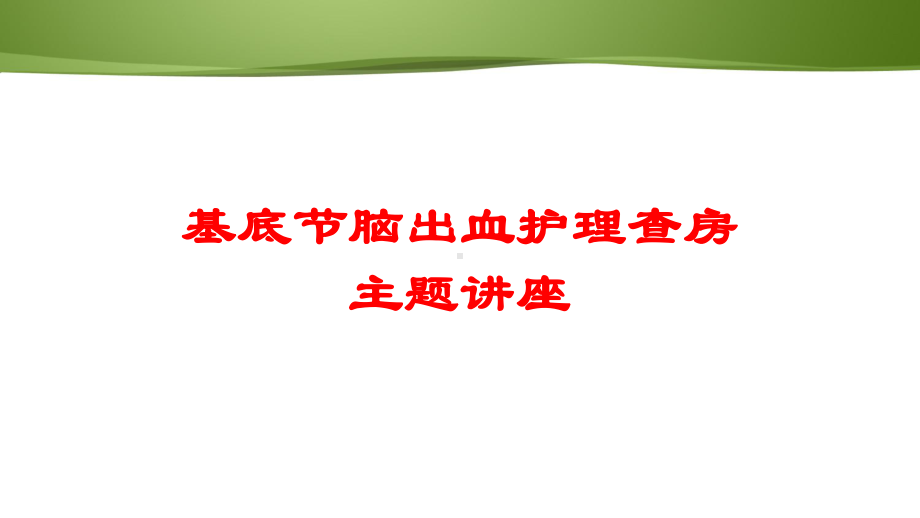 基底节脑出血护理查房
主题讲座